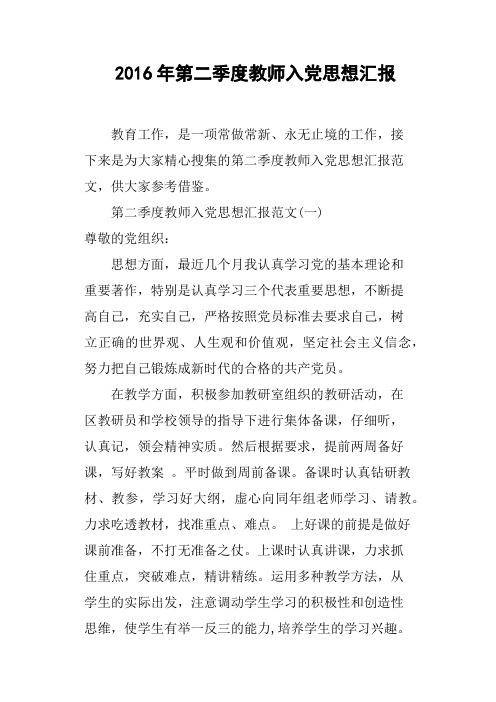 2016年第二季度教师入党思想汇报

教育工作，是一项常做常新、永无止境的工作，接下来是为大家精心搜集的第二季度教师入党思想汇报范文，供大家参考借鉴。

第二季度教师入党思想汇报范文(一)

尊敬的党组织：

思想方面，最近几个月我认真学习党的基本理论和重要著作，特别是认真学习三个代表重要思想，不断提高自己，充实自己，严格按照党员标准去要求自己，树立正确的世界观、人生观和价值观，坚定社会主义信念，努力把自己锻炼成新时代的合格的共产党员。

在教学方面，积极参加教研室组织的教研活动，在区教研员和学校领导的指导下进行集体备课，仔细听，认真记，领会精神实质。然后根据要求，提前两周备好课，写好教案 。平时做到周前备课。备课时认真钻研教材、教参，学习好大纲，虚心向同年组老师学习、请教。力求吃透教材，找准重点、难点。 上好课的前提是做好课前准备，不打无准备之仗。上课时认真讲课，力求抓住重点，突破难点，精讲精练。运用多种教学方法，从学生的实际出发，注意调动学生学习的积极性和创造性思维，使学生有举一反三的能力,培养学生的学习兴趣。